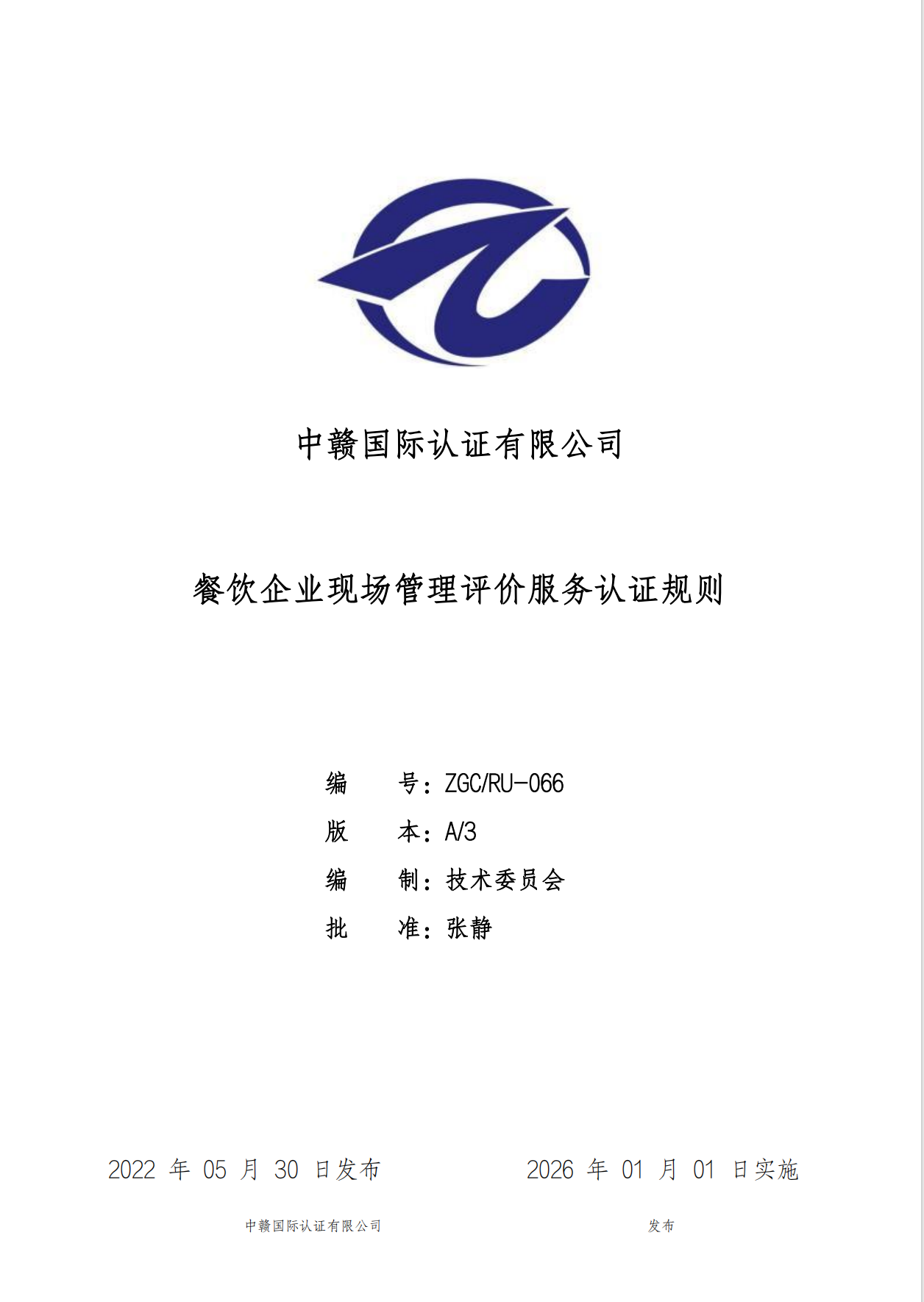 中赣国际认证有限公司

餐饮企业现场管理评价服务认证规则

编 号：ZGC/RU-066
版 本：A/3
编 制：技术委员会
批 准：张静

2022年05月30日发布 2026年01月01日实施

中赣国际认证有限公司 发布